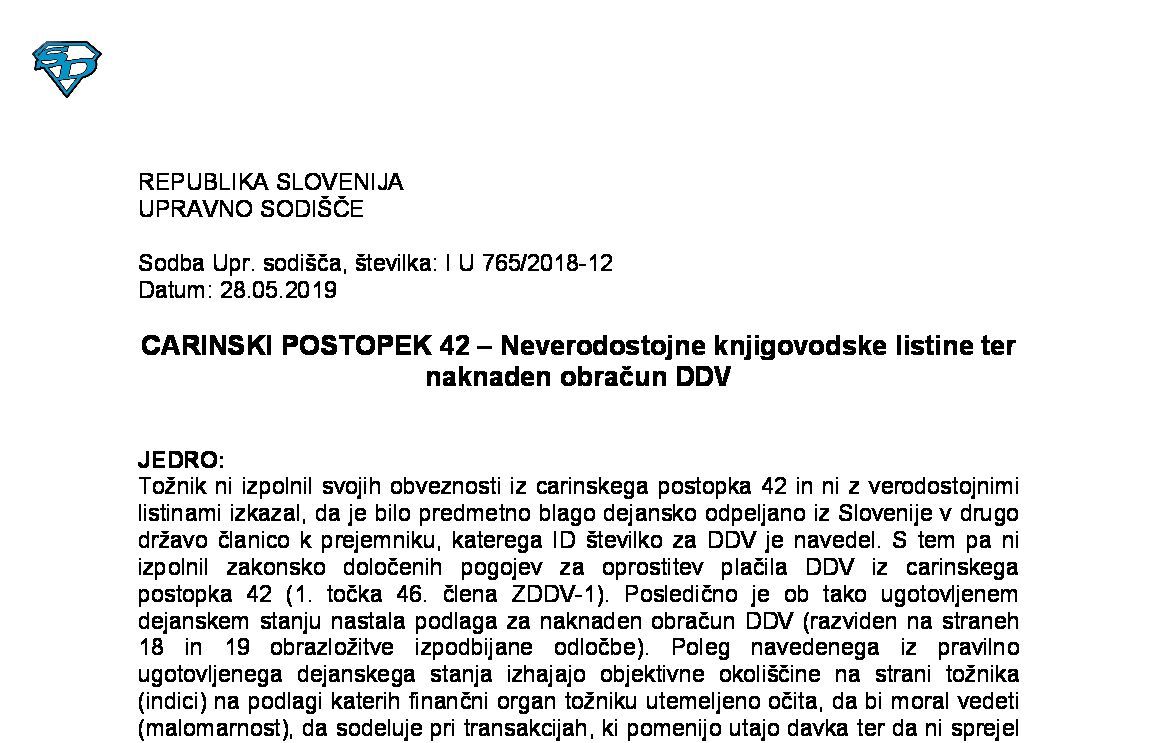 REPUBLIKA SLOVENIJA
UPRAVNO SODIŠČE

Sodba Upr. sodišča, številka: I U 765/2018-12
Datum: 28.05.2019

CARINSKI POSTOPEK 42 – Neverodostojne knjigovodske listine ter naknaden obračun DDV

JEDRO:
Tožnik ni izpolnil svojih obveznosti iz carinskega postopka 42 in ni z verodostojnimi listinami izkazal, da je bilo predmetno blago dejansko odpeljano iz Slovenije v drugo državo članico k prejemniku, katerega ID številko za DDV je navedel. S tem pa ni izpolnil zakonsko določenih pogojev za oprostitev plačila DDV iz carinskega postopka 42 (1. točka 46. člena ZDDV-1). Posledično je ob tako ugotovljenem dejanskem stanju nastala podlaga za naknaden obračun DDV (razviden na straneh 18 in 19 obrazložitve izpodbijane odločbe). Poleg navedenega iz pravilno ugotovljenega dejanskega stanja izhajajo objektivne okoliščine na strani tožnika (indici) na podlagi katerih finančni organ tožniku utemeljeno očita, da bi moral vedeti (malomarnost), da sodeluje pri transakcijah, ki pomenijo utajo davka ter da ni sprejel